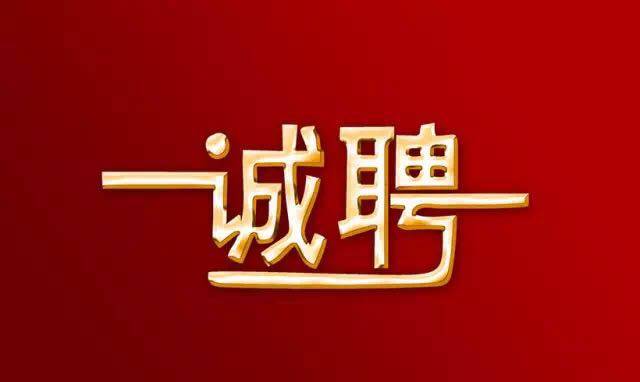 诚聘